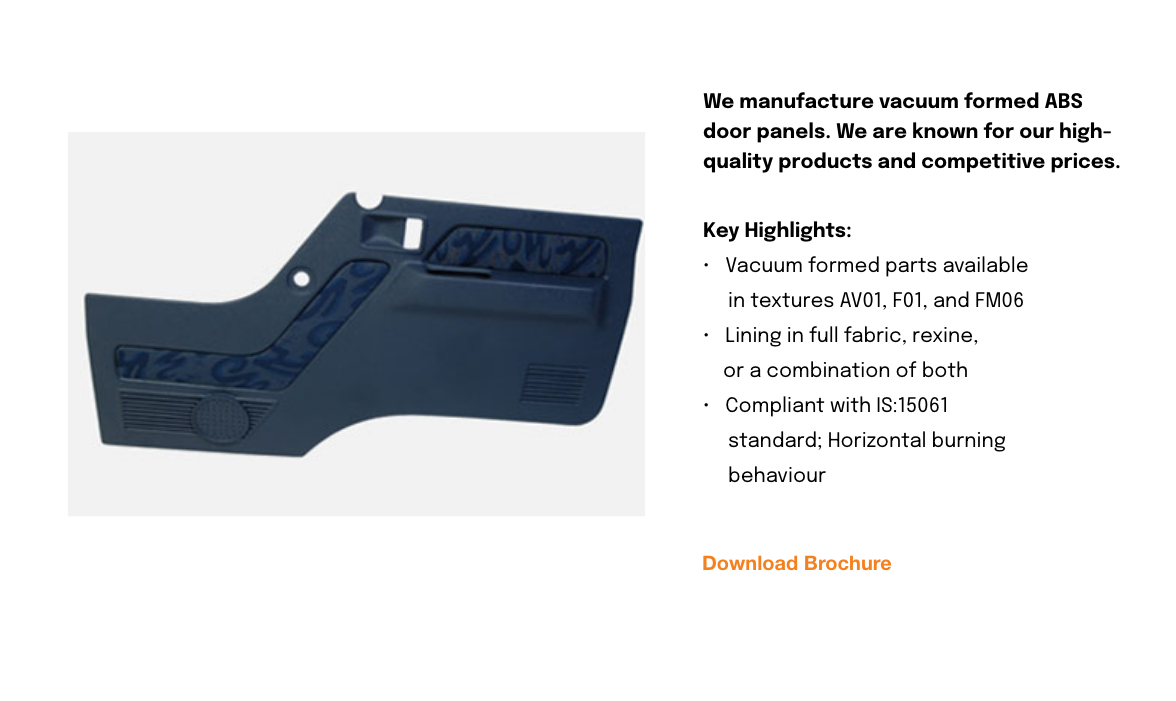 We manufacture vacuum formed ABS door panels. We are known for our high-quality products and competitive prices.

Key Highlights:
• Vacuum formed parts available in textures AV01, F01, and FM06
• Lining in full fabric, rexine, or a combination of both
• Compliant with IS:15061 standard; Horizontal burning behaviour

Download Brochure